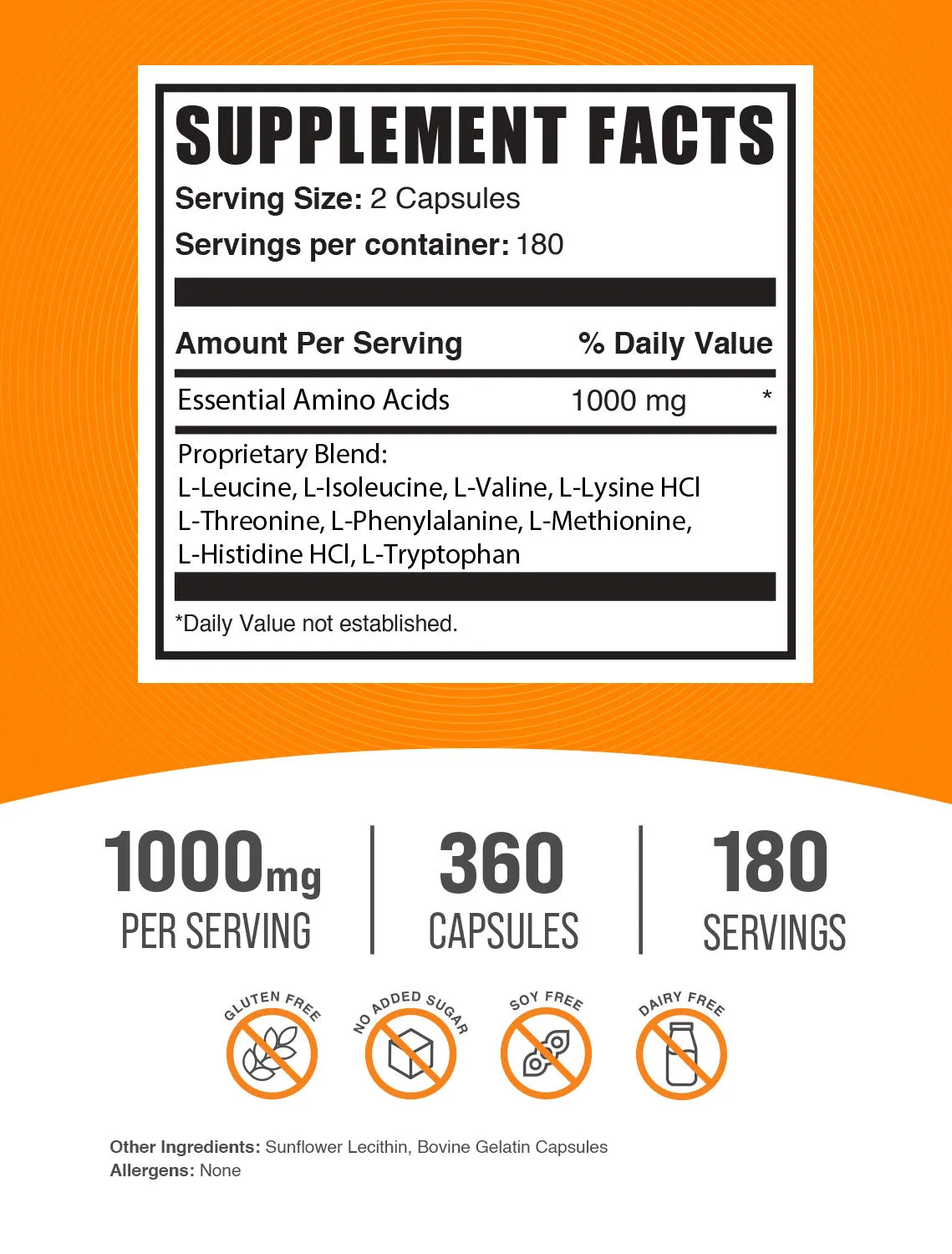 SUPPLEMENT FACTS
Serving Size: 2 Capsules
Servings per container: 180

| Amount Per Serving | | % Daily Value |
|---|---|---|
| Essential Amino Acids | 1000 mg | * |

Proprietary Blend:
L-Leucine, L-Isoleucine, L-Valine, L-Lysine HCl L-Threonine, L-Phenylalanine, L-Methionine, L-Histidine HCl, L-Tryptophan

*Daily Value not established.

1000mg PER SERVING

360 CAPSULES

180 SERVINGS

GLUTEN FREE

NO ADDED SUGAR

SOY FREE

DAIRY FREE

Other Ingredients: Sunflower Lecithin, Bovine Gelatin Capsules
Allergens: None